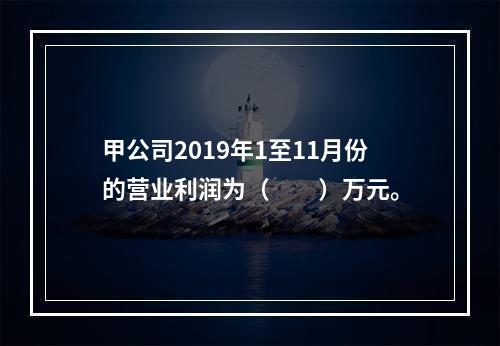 甲公司2019年1至11月份的营业利润为（　　）万元。